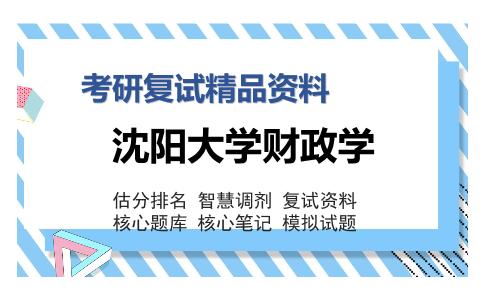 考研复试精品资料

沈阳大学财政学

估分排名 智慧调剂 复试资料
核心题库 核心笔记 模拟试题